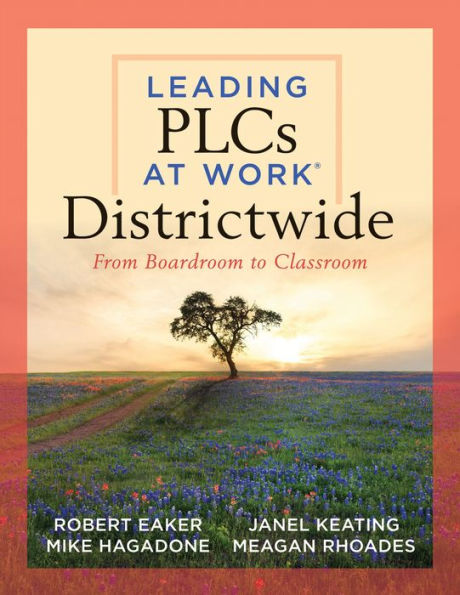 LEADING
PLCs
AT WORK®
Districtwide
From Boardroom to Classroom

ROBERT EAKER
MIKE HAGADONE
JANEL KEATING
MEAGAN RHOADES